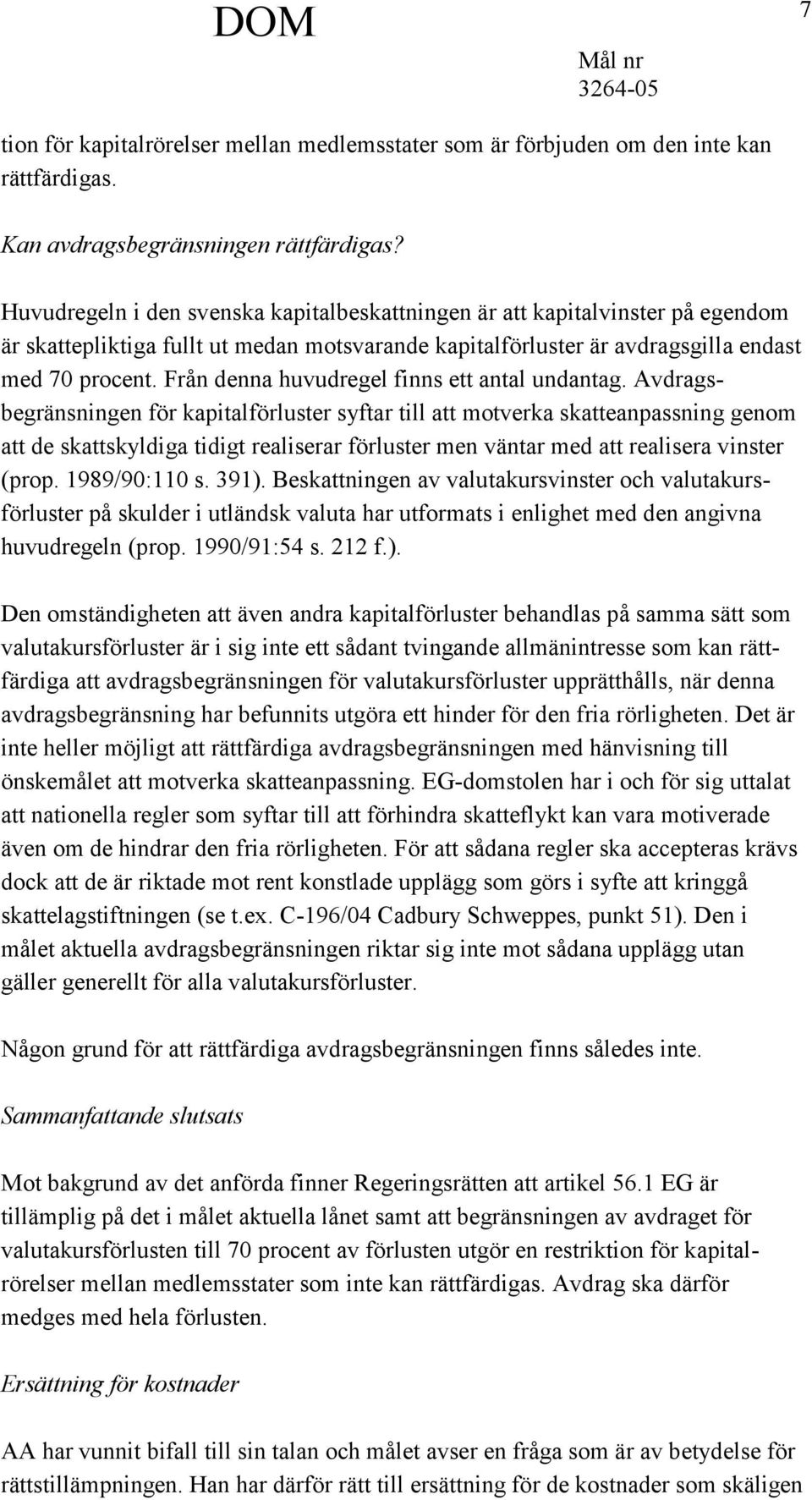 DOM

7

Mål nr
3264-05

tion för kapitalrörelser mellan medlemsstater som är förbjuden om den inte kan rättfärdigas.

Kan avdragsbegränsningen rättfärdigas?

Huvudregeln i den svenska kapitalbeskattningen är att kapitalvinster på egendom är skattepliktiga fullt ut medan motsvarande kapitalförluster är avdragsgilla endast med 70 procent. Från denna huvudregel finns ett antal undantag. Avdragsbegränsningen för kapitalförluster syftar till att motverka skatteanpassning genom att de skattskyldiga tidigt realiserar förluster men väntar med att realisera vinster (prop. 1989/90:110 s. 391). Beskattningen av valutakursvinster och valutakursförluster på skulder i utländsk valuta har utformats i enlighet med den angivna huvudregeln (prop. 1990/91:54 s. 212 f.).

Den omständigheten att även andra kapitalförluster behandlas på samma sätt som valutakursförluster är i sig inte ett sådant tvingande allmänintresse som kan rättfärdiga att avdragsbegränsningen för valutakursförluster upprätthålls, när denna avdragsbegränsning har befunnits utgöra ett hinder för den fria rörligheten. Det är inte heller möjligt att rättfärdiga avdragsbegränsningen med hänvisning till önskemålet att motverka skatteanpassning. EG-domstolen har i och för sig uttalat att nationella regler som syftar till att förhindra skatteflykt kan vara motiverade även om de hindrar den fria rörligheten. För att sådana regler ska accepteras krävs dock att de är riktade mot rent konstlade upplägg som görs i syfte att kringgå skattelagstiftningen (se t.ex. C-196/04 Cadbury Schweppes, punkt 51). Den i målet aktuella avdragsbegränsningen riktar sig inte mot sådana upplägg utan gäller generellt för alla valutakursförluster.

Någon grund för att rättfärdiga avdragsbegränsningen finns således inte.

Sammanfattande slutsats

Mot bakgrund av det anförda finner Regeringsrätten att artikel 56.1 EG är tillämplig på det i målet aktuella lånet samt att begränsningen av avdraget för valutakursförlusten till 70 procent av förlusten utgör en restriktion för kapitalrörelser mellan medlemsstater som inte kan rättfärdigas. Avdrag ska därför medges med hela förlusten.

Ersättning för kostnader

AA har vunnit bifall till sin talan och målet avser en fråga som är av betydelse för rättstillämpningen. Han har därför rätt till ersättning för de kostnader som skäligen